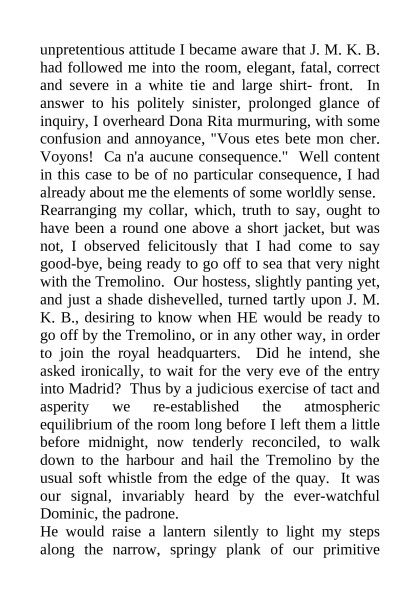 unpretentious attitude I became aware that J. M. K. B. had followed me into the room, elegant, fatal, correct and severe in a white tie and large shirt- front. In answer to his politely sinister, prolonged glance of inquiry, I overheard Dona Rita murmuring, with some confusion and annoyance, "Vous etes bete mon cher. Voyons! Ca n'a aucune consequence." Well content in this case to be of no particular consequence, I had already about me the elements of some worldly sense. Rearranging my collar, which, truth to say, ought to have been a round one above a short jacket, but was not, I observed felicitously that I had come to say good-bye, being ready to go off to sea that very night with the Tremolino. Our hostess, slightly panting yet, and just a shade dishevelled, turned tartly upon J. M. K. B., desiring to know when HE would be ready to go off by the Tremolino, or in any other way, in order to join the royal headquarters. Did he intend, she asked ironically, to wait for the very eve of the entry into Madrid? Thus by a judicious exercise of tact and asperity we re-established the atmospheric equilibrium of the room long before I left them a little before midnight, now tenderly reconciled, to walk down to the harbour and hail the Tremolino by the usual soft whistle from the edge of the quay. It was our signal, invariably heard by the ever-watchful Dominic, the padrone.
He would raise a lantern silently to light my steps along the narrow, springy plank of our primitive